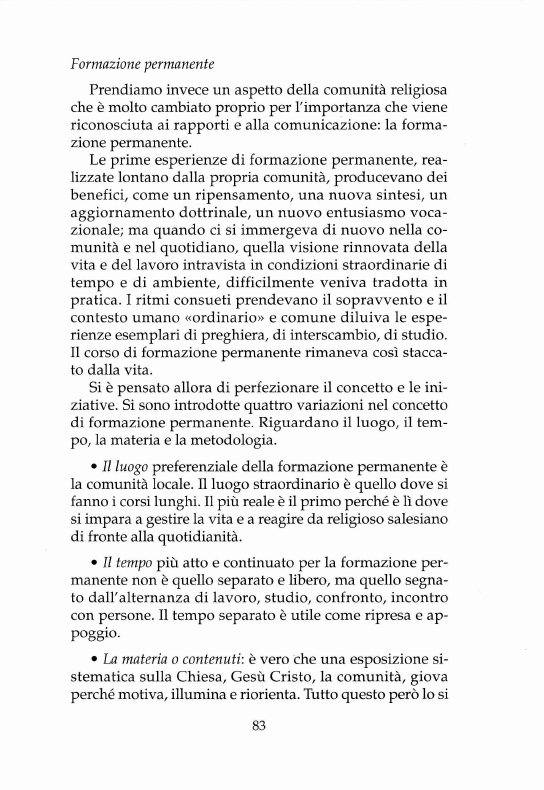 Formazione permanente

Prendiamo invece un aspetto della comunità religiosa che è molto cambiato proprio per l'importanza che viene riconosciuta ai rapporti e alla comunicazione: la formazione permanente.

Le prime esperienze di formazione permanente, realizzate lontano dalla propria comunità, producevano dei benefici, come un ripensamento, una nuova sintesi, un aggiornamento dottrinale, un nuovo entusiasmo vocazionale; ma quando ci si immergeva di nuovo nella comunità e nel quotidiano, quella visione rinnovata della vita e del lavoro intravista in condizioni straordinarie di tempo e di ambiente, difficilmente veniva tradotta in pratica. I ritmi consueti prendevano il sopravvento e il contesto umano «ordinario» e comune diluiva le esperienze esemplari di preghiera, di interscambio, di studio. Il corso di formazione permanente rimaneva così staccato dalla vita.

Si è pensato allora di perfezionare il concetto e le iniziative. Si sono introdotte quattro variazioni nel concetto di formazione permanente. Riguardano il luogo, il tempo, la materia e la metodologia.

• Il luogo preferenziale della formazione permanente è la comunità locale. Il luogo straordinario è quello dove si fanno i corsi lunghi. Il più reale è il primo perché è lì dove si impara a gestire la vita e a reagire da religioso salesiano di fronte alla quotidianità.

• Il tempo più atto e continuato per la formazione permanente non è quello separato e libero, ma quello segnato dall'alternanza di lavoro, studio, confronto, incontro con persone. Il tempo separato è utile come ripresa e appoggio.

• La materia o contenuti: è vero che una esposizione sistematica sulla Chiesa, Gesù Cristo, la comunità, giova perché motiva, illumina e riorienta. Tutto questo però lo si

83